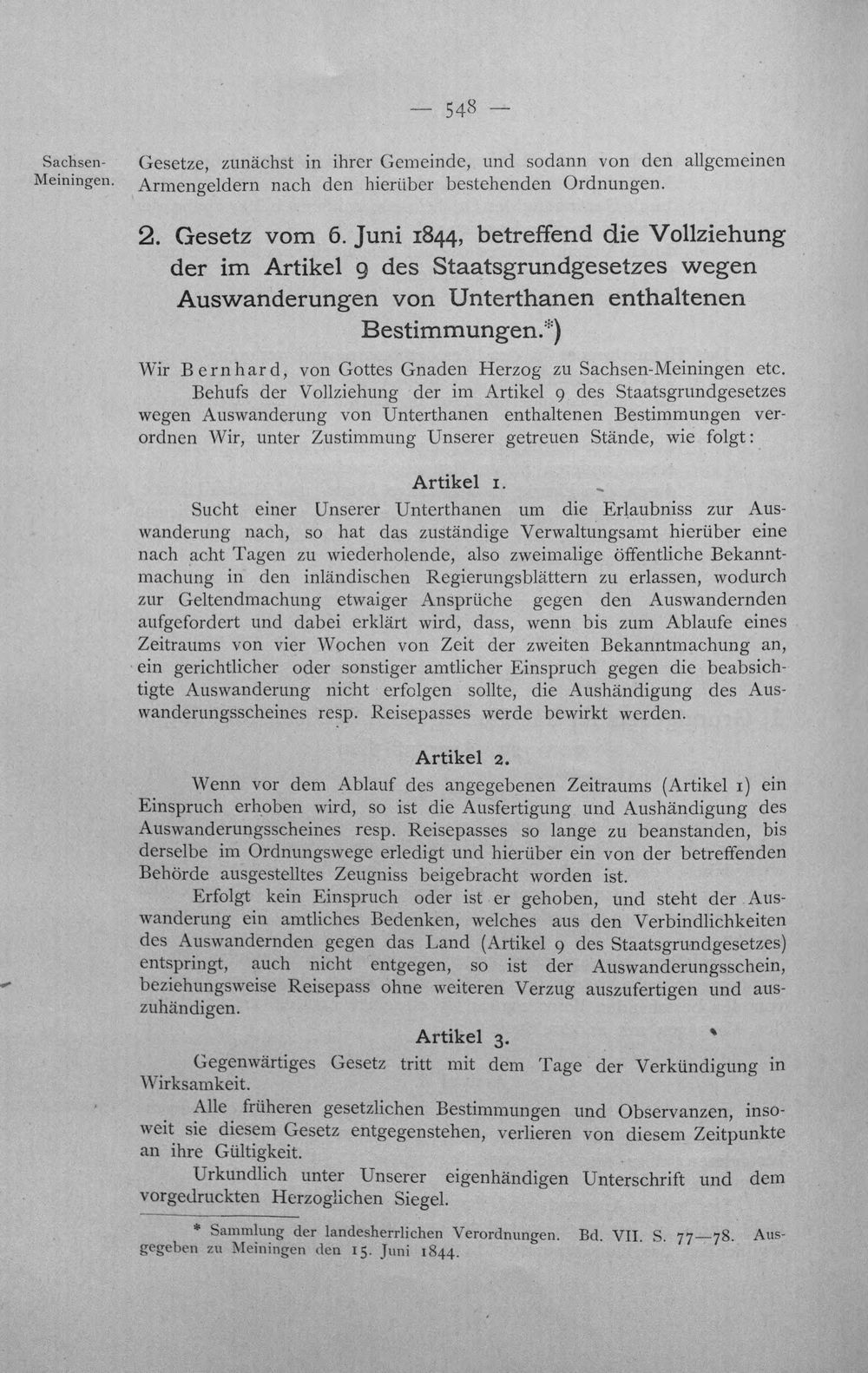 — 548 —

Sachsen-Meiningen.

Gesetze, zunächst in ihrer Gemeinde, und sodann von den allgemeinen Armengeldern nach den hierüber bestehenden Ordnungen.

2. Gesetz vom 6. Juni 1844, betreffend die Vollziehung der im Artikel 9 des Staatsgrundgesetzes wegen Auswanderungen von Unterthanen enthaltenen Bestimmungen.*)

Wir Bernhard, von Gottes Gnaden Herzog zu Sachsen-Meiningen etc.

Behufs der Vollziehung der im Artikel 9 des Staatsgrundgesetzes wegen Auswanderung von Unterthanen enthaltenen Bestimmungen verordnen Wir, unter Zustimmung Unserer getreuen Stände, wie folgt:

Artikel 1.

Sucht einer Unserer Unterthanen um die Erlaubniss zur Auswanderung nach, so hat das zuständige Verwaltungsamt hierüber eine nach acht Tagen zu wiederholende, also zweimalige öffentliche Bekanntmachung in den inländischen Regierungsblättern zu erlassen, wodurch zur Geltendmachung etwaiger Ansprüche gegen den Auswandernden aufgefordert und dabei erklärt wird, dass, wenn bis zum Ablaufe eines Zeitraums von vier Wochen von Zeit der zweiten Bekanntmachung an, ein gerichtlicher oder sonstiger amtlicher Einspruch gegen die beabsichtigte Auswanderung nicht erfolgen sollte, die Aushändigung des Auswanderungsscheines resp. Reisepasses werde bewirkt werden.

Artikel 2.

Wenn vor dem Ablauf des angegebenen Zeitraums (Artikel 1) ein Einspruch erhoben wird, so ist die Ausfertigung und Aushändigung des Auswanderungsscheines resp. Reisepasses so lange zu beanstanden, bis derselbe im Ordnungswege erledigt und hierüber ein von der betreffenden Behörde ausgestelltes Zeugniss beigebracht worden ist.

Erfolgt kein Einspruch oder ist er gehoben, und steht der Auswanderung ein amtliches Bedenken, welches aus den Verbindlichkeiten des Auswandernden gegen das Land (Artikel 9 des Staatsgrundgesetzes) entspringt, auch nicht entgegen, so ist der Auswanderungsschein, beziehungsweise Reisepass ohne weiteren Verzug auszufertigen und auszuhändigen.

Artikel 3.

Gegenwärtiges Gesetz tritt mit dem Tage der Verkündigung in Wirksamkeit.

Alle früheren gesetzlichen Bestimmungen und Observanzen, insoweit sie diesem Gesetz entgegenstehen, verlieren von diesem Zeitpunkte an ihre Gültigkeit.

Urkundlich unter Unserer eigenhändigen Unterschrift und dem vorgedruckten Herzoglichen Siegel.

* Sammlung der landesherrlichen Verordnungen. Bd. VII. S. 77—78. Ausgegeben zu Meiningen den 15. Juni 1844.